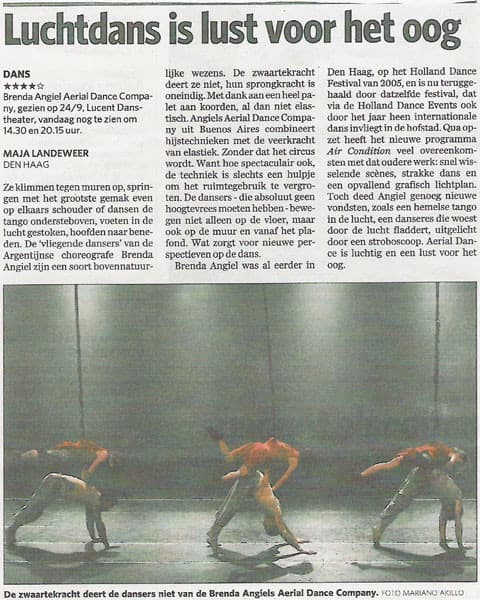 Luchtdans is lust voor het oog

DANS
★★★★☆
Brenda Angiel Aerial Dance Company, gezien op 24/9, Lucent Danstheater, vandaag nog te zien om 14.30 en 20.15 uur.

MAJA LANDEWEER
DEN HAAG

Ze klimmen tegen muren op, springen met het grootste gemak even op elkaars schouder of dansen de tango ondersteboven, voeten in de lucht gestoken, hoofden naar beneden. De 'vliegende dansers' van de Argentijnse choreografe Brenda Angiel zijn een soort bovennatuurlijke wezens. De zwaartekracht deert ze niet, hun sprongkracht is oneindig. Met dank aan een heel palet aan koorden, al dan niet elastisch. Angiels Aerial Dance Company uit Buenos Aires combineert hijstechnieken met de veerkracht van elastiek. Zonder dat het circus wordt. Want hoe spectaculair ook, de techniek is slechts een hulpje om het ruimtegebruik te vergroten. De dansers - die absoluut geen hoogtevrees moeten hebben - bewegen niet alleen op de vloer, maar ook op de muur en vanaf het plafond. Wat zorgt voor nieuwe perspectieven op de dans.

Brenda Angiel was al eerder in Den Haag, op het Holland Dance Festival van 2005, en is nu teruggehaald door datzelfde festival, dat via de Holland Dance Events ook door het jaar heen internationale dans invliegt in de hofstad. Qua opzet heeft het nieuwe programma Air Condition veel overeenkomsten met dat oudere werk: snel wisselende scènes, strakke dans en een opvallend grafisch lichtplan. Toch deed Angiel genoeg nieuwe vondsten, zoals een hemelse tango in de lucht, een danseres die woest door de lucht fladdert, uitgelicht door een stroboscoop. Aerial Dance is luchtig en een lust voor het oog.

De zwaartekracht deert de dansers niet van de Brenda Angiels Aerial Dance Company. FOTO MARIANO AKILLO